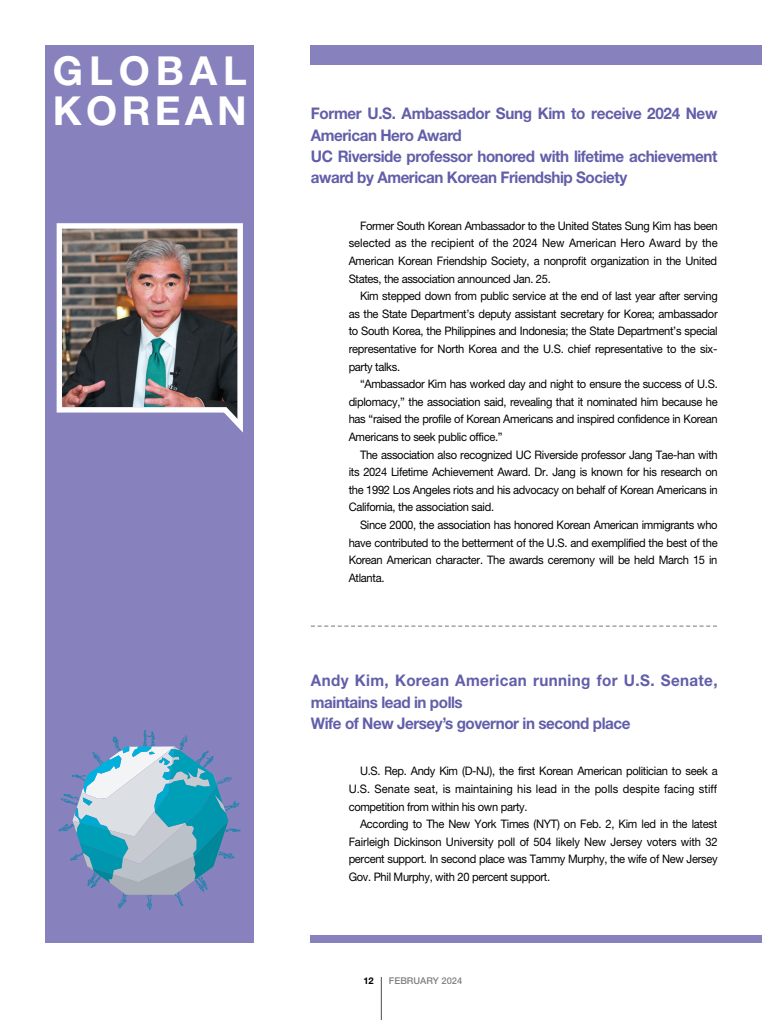 GLOBAL KOREAN

Former U.S. Ambassador Sung Kim to receive 2024 New American Hero Award
UC Riverside professor honored with lifetime achievement award by American Korean Friendship Society

Former South Korean Ambassador to the United States Sung Kim has been selected as the recipient of the 2024 New American Hero Award by the American Korean Friendship Society, a nonprofit organization in the United States, the association announced Jan. 25.

Kim stepped down from public service at the end of last year after serving as the State Department's deputy assistant secretary for Korea; ambassador to South Korea, the Philippines and Indonesia; the State Department's special representative for North Korea and the U.S. chief representative to the six-party talks.

"Ambassador Kim has worked day and night to ensure the success of U.S. diplomacy," the association said, revealing that it nominated him because he has "raised the profile of Korean Americans and inspired confidence in Korean Americans to seek public office."

The association also recognized UC Riverside professor Jang Tae-han with its 2024 Lifetime Achievement Award. Dr. Jang is known for his research on the 1992 Los Angeles riots and his advocacy on behalf of Korean Americans in California, the association said.

Since 2000, the association has honored Korean American immigrants who have contributed to the betterment of the U.S. and exemplified the best of the Korean American character. The awards ceremony will be held March 15 in Atlanta.

Andy Kim, Korean American running for U.S. Senate, maintains lead in polls
Wife of New Jersey's governor in second place

U.S. Rep. Andy Kim (D-NJ), the first Korean American politician to seek a U.S. Senate seat, is maintaining his lead in the polls despite facing stiff competition from within his own party.

According to The New York Times (NYT) on Feb. 2, Kim led in the latest Fairleigh Dickinson University poll of 504 likely New Jersey voters with 32 percent support. In second place was Tammy Murphy, the wife of New Jersey Gov. Phil Murphy, with 20 percent support.

12 | FEBRUARY 2024